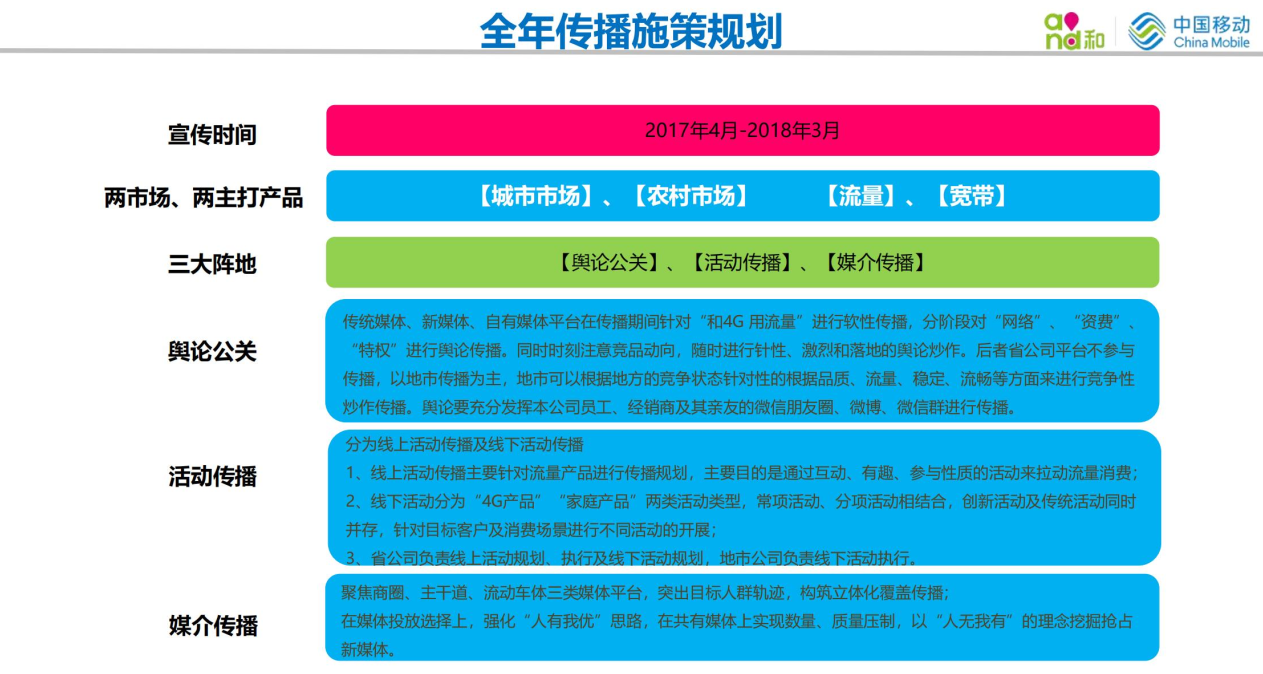 全年传播施策规划

and和 中国移动 China Mobile

宣传时间

2017年4月-2018年3月

两市场、两主打产品

【城市市场】、【农村市场】 【流量】、【宽带】

三大阵地

【舆论公关】、【活动传播】、【媒介传播】

舆论公关

传统媒体、新媒体、自有媒体平台在传播期间针对“和4G 用流量”进行软性传播，分阶段对“网络”、“资费”、“特权”进行舆论传播。同时时刻注意竞品动向，随时进行针性、激烈和落地的舆论炒作。后者省公司平台不参与传播，以地市传播为主，地市可以根据地方的竞争状态针对性的根据品质、流量、稳定、流畅等方面来进行竞争性炒作传播。舆论要充分发挥本公司员工、经销商及其亲友的微信朋友圈、微博、微信群进行传播。

活动传播

分为线上活动传播及线下活动传播
1、线上活动传播主要针对流量产品进行传播规划，主要目的是通过互动、有趣、参与性质的活动来拉动流量消费；
2、线下活动分为“4G产品”“家庭产品”两类活动类型，常项活动、分项活动相结合，创新活动及传统活动同时并存，针对目标客户及消费场景进行不同活动的开展；
3、省公司负责线上活动规划、执行及线下活动规划，地市公司负责线下活动执行。

媒介传播

聚焦商圈、主干道、流动车体三类媒体平台，突出目标人群轨迹，构筑立体化覆盖传播；
在媒体投放选择上，强化“人有我优”思路，在共有媒体上实现数量、质量压制，以“人无我有”的理念挖掘抢占新媒体。